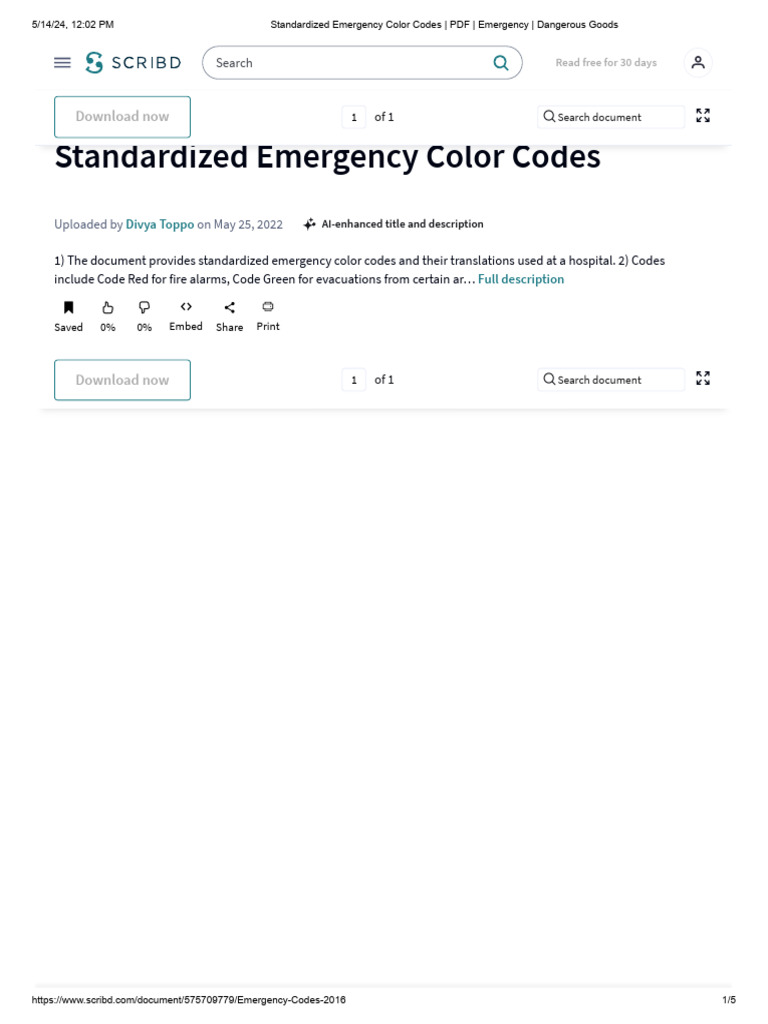 5/14/24, 12:02 PM Standardized Emergency Color Codes | PDF | Emergency | Dangerous Goods

SCRIBD Search Read free for 30 days

Download now 1 of 1 Search document

Standardized Emergency Color Codes

Uploaded by Divya Toppo on May 25, 2022 AI-enhanced title and description

1) The document provides standardized emergency color codes and their translations used at a hospital. 2) Codes include Code Red for fire alarms, Code Green for evacuations from certain ar… Full description

Saved 0% 0% Embed Share Print

Download now 1 of 1 Search document

https://www.scribd.com/document/575709779/Emergency-Codes-2016 1/5